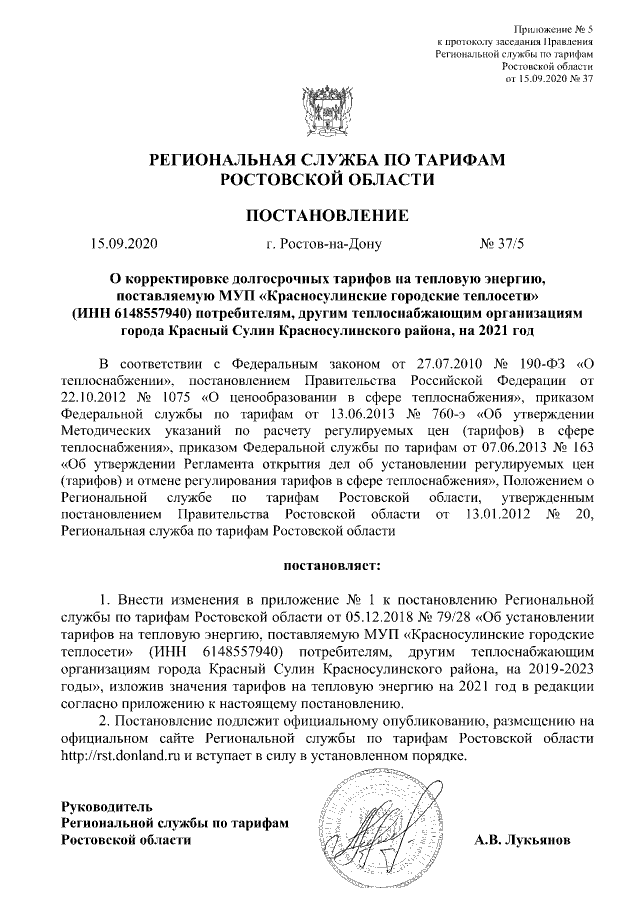 Приложение № 5
к протоколу заседания Правления
Региональной службы по тарифам
Ростовской области
от 15.09.2020 № 37

РЕГИОНАЛЬНАЯ СЛУЖБА ПО ТАРИФАМ
РОСТОВСКОЙ ОБЛАСТИ

ПОСТАНОВЛЕНИЕ

15.09.2020 г. Ростов-на-Дону № 37/5

О корректировке долгосрочных тарифов на тепловую энергию, поставляемую МУП «Красносулинские городские теплосети» (ИНН 6148557940) потребителям, другим теплоснабжающим организациям города Красный Сулин Красносулинского района, на 2021 год

В соответствии с Федеральным законом от 27.07.2010 № 190-ФЗ «О теплоснабжении», постановлением Правительства Российской Федерации от 22.10.2012 № 1075 «О ценообразовании в сфере теплоснабжения», приказом Федеральной службы по тарифам от 13.06.2013 № 760-э «Об утверждении Методических указаний по расчету регулируемых цен (тарифов) в сфере теплоснабжения», приказом Федеральной службы по тарифам от 07.06.2013 № 163 «Об утверждении Регламента открытия дел об установлении регулируемых цен (тарифов) и отмене регулирования тарифов в сфере теплоснабжения», Положением о Региональной службе по тарифам Ростовской области, утвержденным постановлением Правительства Ростовской области от 13.01.2012 № 20, Региональная служба по тарифам Ростовской области

постановляет:

1. Внести изменения в приложение № 1 к постановлению Региональной службы по тарифам Ростовской области от 05.12.2018 № 79/28 «Об установлении тарифов на тепловую энергию, поставляемую МУП «Красносулинские городские теплосети» (ИНН 6148557940) потребителям, другим теплоснабжающим организациям города Красный Сулин Красносулинского района, на 2019-2023 годы», изложив значения тарифов на тепловую энергию на 2021 год в редакции согласно приложению к настоящему постановлению.

2. Постановление подлежит официальному опубликованию, размещению на официальном сайте Региональной службы по тарифам Ростовской области http://rst.donland.ru и вступает в силу в установленном порядке.

Руководитель
Региональной службы по тарифам
Ростовской области А.В. Лукьянов